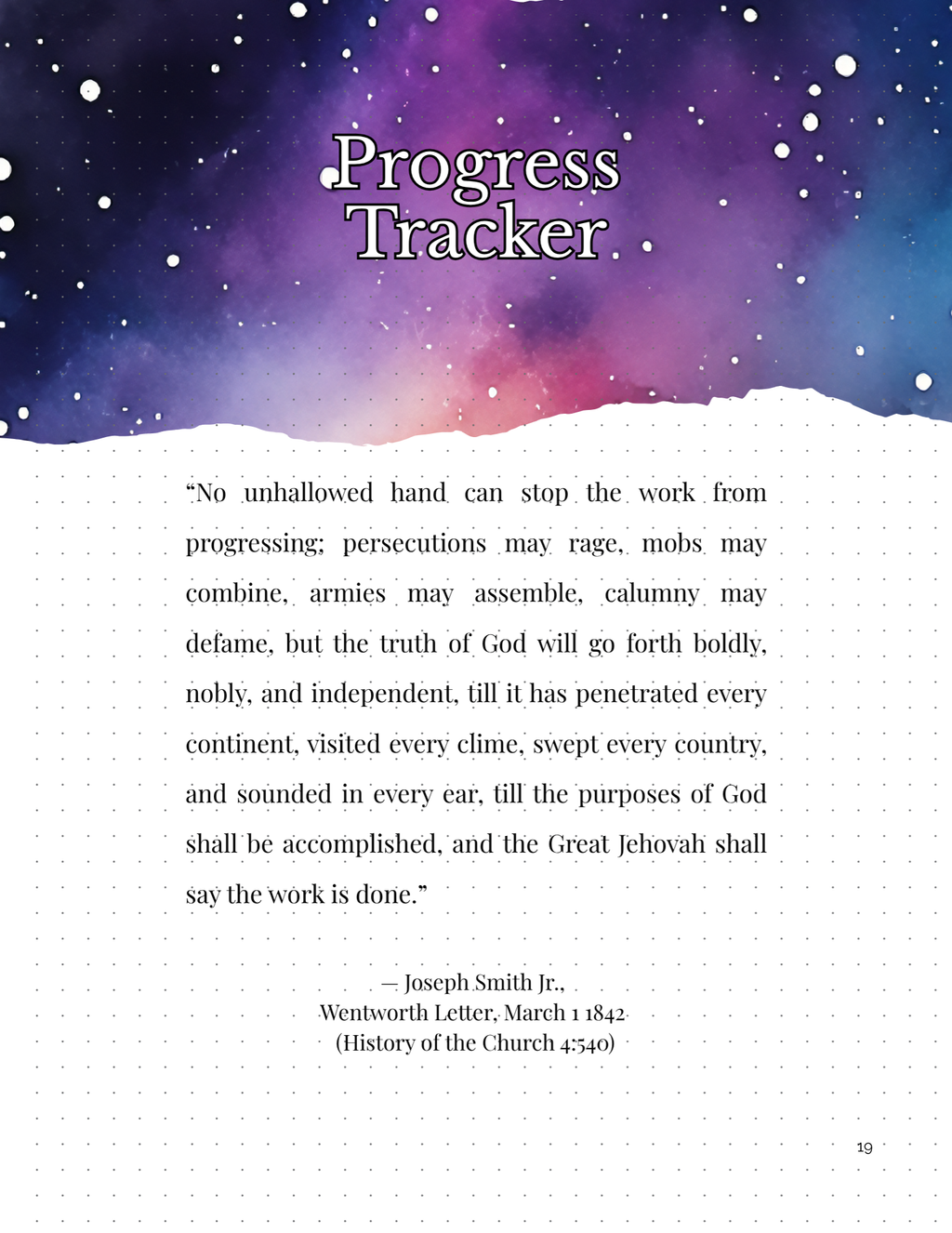 Progress Tracker

“No unhallowed hand can stop the work from progressing; persecutions may rage, mobs may combine, armies may assemble, calumny may defame, but the truth of God will go forth boldly, nobly, and independent, till it has penetrated every continent, visited every clime, swept every country, and sounded in every ear, till the purposes of God shall be accomplished, and the Great Jehovah shall say the work is done.”

— Joseph Smith Jr.,
Wentworth Letter, March 1 1842
(History of the Church 4:540)

19